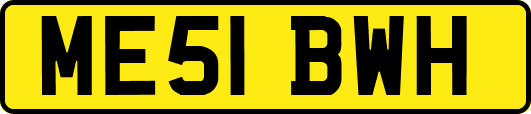 ME51 BWH